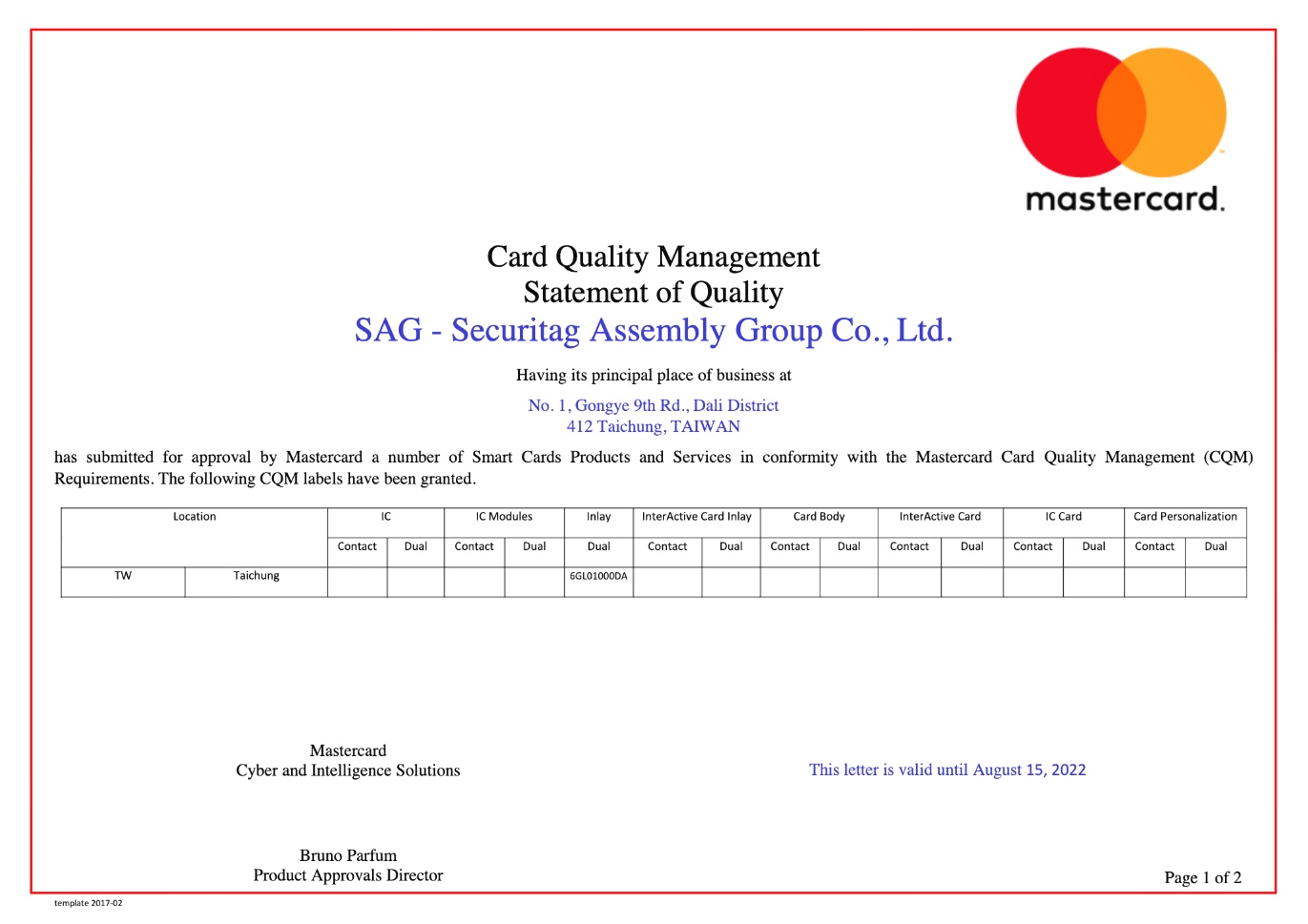 mastercard.

Card Quality Management
Statement of Quality
SAG - Securitag Assembly Group Co., Ltd.

Having its principal place of business at

No. 1, Gongye 9th Rd., Dali District
412 Taichung, TAIWAN

has submitted for approval by Mastercard a number of Smart Cards Products and Services in conformity with the Mastercard Card Quality Management (CQM) Requirements. The following CQM labels have been granted.

| Location | | IC | | IC Modules | | Inlay | InterActive Card Inlay | | Card Body | | InterActive Card | | IC Card | | Card Personalization | |
|---|---|---|---|---|---|---|---|---|---|---|---|---|---|---|---|---|
| | | Contact | Dual | Contact | Dual | Dual | Contact | Dual | Contact | Dual | Contact | Dual | Contact | Dual | Contact | Dual |
| TW | Taichung | | | | | 6GL01000DA | | | | | | | | | | |

Mastercard
Cyber and Intelligence Solutions

This letter is valid until August 15, 2022

Bruno Parfum
Product Approvals Director

Page 1 of 2

template 2017-02